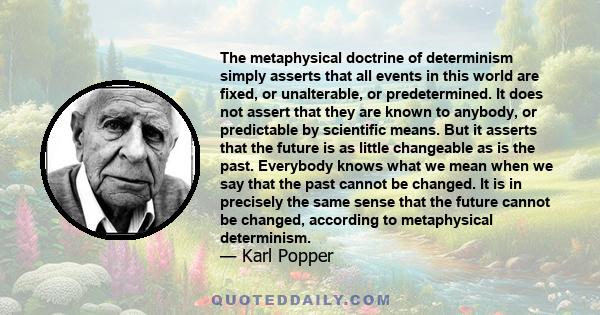 The metaphysical doctrine of determinism simply asserts that all events in this world are fixed, or unalterable, or predetermined. It does not assert that they are known to anybody, or predictable by scientific means. But it asserts that the future is as little changeable as is the past. Everybody knows what we mean when we say that the past cannot be changed. It is in precisely the same sense that the future cannot be changed, according to metaphysical determinism.
— Karl Popper

QUOTEDDAILY.COM